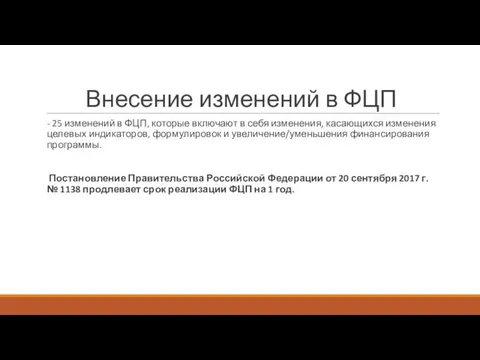 Внесение изменений в ФЦП

- 25 изменений в ФЦП, которые включают в себя изменения, касающихся изменения целевых индикаторов, формулировок и увеличение/уменьшения финансирования программы.

Постановление Правительства Российской Федерации от 20 сентября 2017 г. № 1138 продлевает срок реализации ФЦП на 1 год.